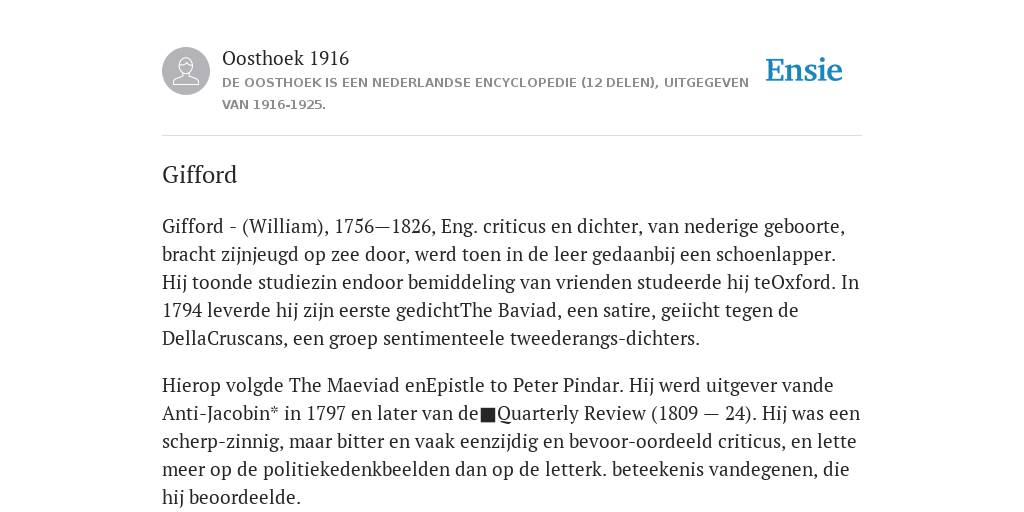 Oosthoek 1916
DE OOSTHOEK IS EEN NEDERLANDSE ENCYCLOPEDIE (12 DELEN), UITGEGEVEN VAN 1916-1925.

Ensie

Gifford

Gifford - (William), 1756—1826, Eng. criticus en dichter, van nederige geboorte, bracht zijnjeugd op zee door, werd toen in de leer gedaanbij een schoenlapper. Hij toonde studiezin endoor bemiddeling van vrienden studeerde hij teOxford. In 1794 leverde hij zijn eerste gedichtThe Baviad, een satire, geiicht tegen de DellaCruscans, een groep sentimenteele tweederangs-dichters.

Hierop volgde The Maeviad enEpistle to Peter Pindar. Hij werd uitgever vande Anti-Jacobin* in 1797 en later van de■Quarterly Review (1809 — 24). Hij was een scherp-zinnig, maar bitter en vaak eenzijdig en bevoor-oordeeld criticus, en lette meer op de politiekedenkbeelden dan op de letterk. beteekenis vandegenen, die hij beoordeelde.